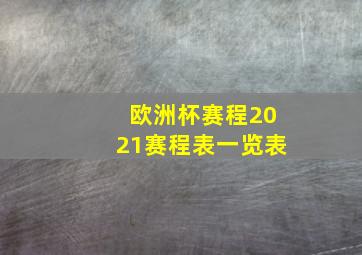 欧洲杯赛程2021赛程表一览表